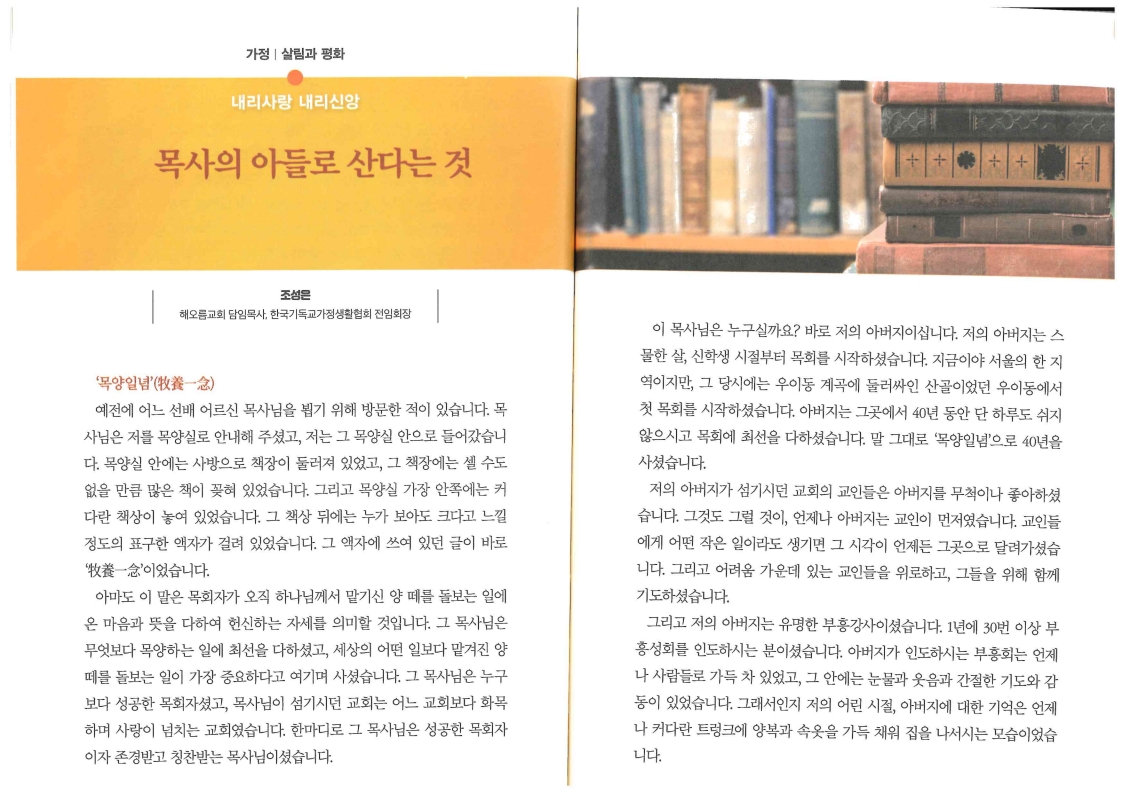 가정 | 살림과 평화

내리사랑 내리신앙

목사의 아들로 산다는 것

조성은
해오름교회 담임목사, 한국기독교가정생활협회 전임회장

'목양일념'(牧養一念)

예전에 어느 선배 어르신 목사님을 뵙기 위해 방문한 적이 있습니다. 목사님은 저를 목양실로 안내해 주셨고, 저는 그 목양실 안으로 들어갔습니다. 목양실 안에는 사방으로 책장이 둘러져 있었고, 그 책장에는 셀 수도 없을 만큼 많은 책이 꽂혀 있었습니다. 그리고 목양실 가장 안쪽에는 커다란 책상이 놓여 있었습니다. 그 책상 뒤에는 누가 보아도 크다고 느낄 정도의 표구한 액자가 걸려 있었습니다. 그 액자에 쓰여 있던 글이 바로 '牧養一念'이었습니다.

아마도 이 말은 목회자가 오직 하나님께서 맡기신 양 떼를 돌보는 일에 온 마음과 뜻을 다하여 헌신하는 자세를 의미할 것입니다. 그 목사님은 무엇보다 목양하는 일에 최선을 다하셨고, 세상의 어떤 일보다 맡겨진 양 떼를 돌보는 일이 가장 중요하다고 여기며 사셨습니다. 그 목사님은 누구보다 성공한 목회자셨고, 목사님이 섬기시던 교회는 어느 교회보다 화목하며 사랑이 넘치는 교회였습니다. 한마디로 그 목사님은 성공한 목회자이자 존경받고 칭찬받는 목사님이셨습니다.

이 목사님은 누구실까요? 바로 저의 아버지이십니다. 저의 아버지는 스물한 살, 신학생 시절부터 목회를 시작하셨습니다. 지금이야 서울의 한 지역이지만, 그 당시에는 우이동 계곡에 둘러싸인 산골이었던 우이동에서 첫 목회를 시작하셨습니다. 아버지는 그곳에서 40년 동안 단 하루도 쉬지 않으시고 목회에 최선을 다하셨습니다. 말 그대로 '목양일념'으로 40년을 사셨습니다.

저의 아버지가 섬기시던 교회의 교인들은 아버지를 무척이나 좋아하셨습니다. 그것도 그럴 것이, 언제나 아버지는 교인이 먼저였습니다. 교인들에게 어떤 작은 일이라도 생기면 그 시각이 언제든 그곳으로 달려가셨습니다. 그리고 어려움 가운데 있는 교인들을 위로하고, 그들을 위해 함께 기도하셨습니다.

그리고 저의 아버지는 유명한 부흥강사이셨습니다. 1년에 30번 이상 부흥성회를 인도하시는 분이셨습니다. 아버지가 인도하시는 부흥회는 언제나 사람들로 가득 차 있었고, 그 안에는 눈물과 웃음과 간절한 기도와 감동이 있었습니다. 그래서인지 저의 어린 시절, 아버지에 대한 기억은 언제나 커다란 트렁크에 양복과 속옷을 가득 채워 집을 나서시는 모습이었습니다.